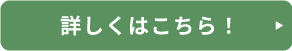 詳しくはこちら！